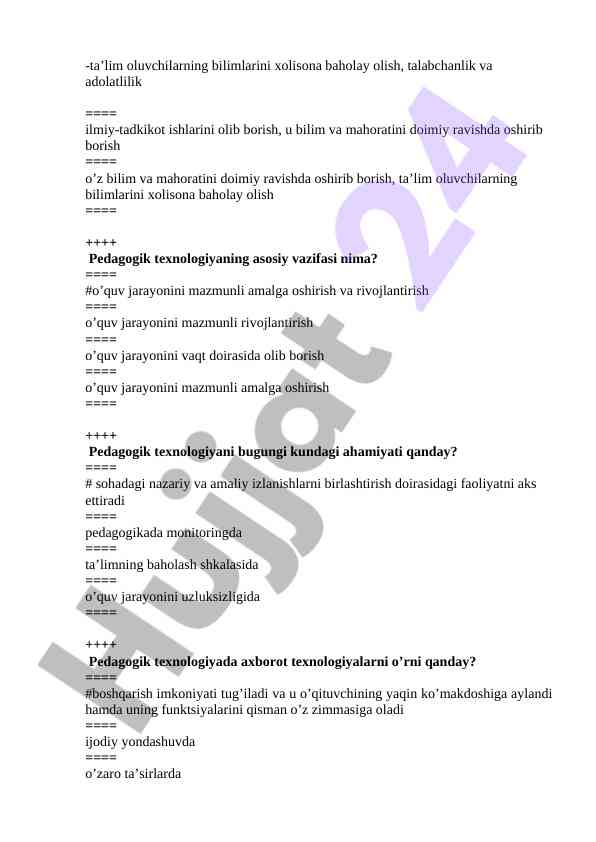 -ta’lim oluvchilarning bilimlarini xolisona baholay olish, talabchanlik va adolatlilik

====
ilmiy-tadkikot ishlarini olib borish, u bilim va mahoratini doimiy ravishda oshirib borish
====
o’z bilim va mahoratini doimiy ravishda oshirib borish, ta’lim oluvchilarning bilimlarini xolisona baholay olish
====

++++
Pedagogik texnologiyaning asosiy vazifasi nima?
====
#o’quv jarayonini mazmunli amalga oshirish va rivojlantirish
====
o’quv jarayonini mazmunli rivojlantirish
====
o’quv jarayonini vaqt doirasida olib borish
====
o’quv jarayonini mazmunli amalga oshirish
====

++++
Pedagogik texnologiyani bugungi kundagi ahamiyati qanday?
====
# sohadagi nazariy va amaliy izlanishlarni birlashtirish doirasidagi faoliyatni aks ettiradi
====
pedagogikada monitoringda
====
ta’limning baholash shkalasida
====
o’quv jarayonini uzluksizligida
====

++++
Pedagogik texnologiyada axborot texnologiyalarni o’rni qanday?
====
#boshqarish imkoniyati tug’iladi va u o’qituvchining yaqin ko’makdoshiga aylandi hamda uning funktsiyalarini qisman o’z zimmasiga oladi
====
ijodiy yondashuvda
====
o’zaro ta’sirlarda

Hujjat 24